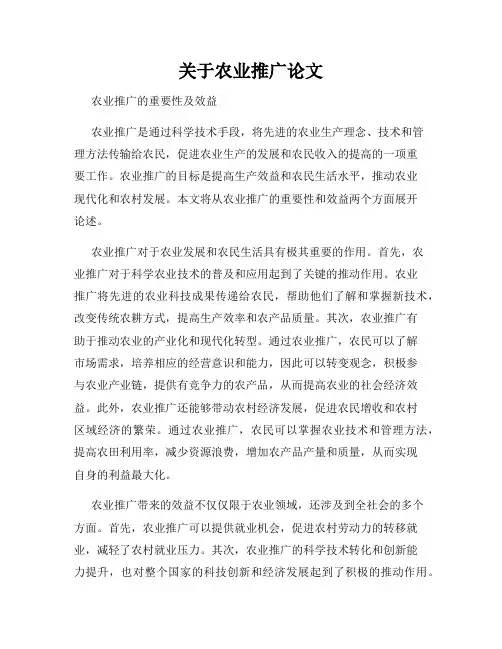 关于农业推广论文

农业推广的重要性及效益

农业推广是通过科学技术手段，将先进的农业生产理念、技术和管理方法传输给农民，促进农业生产的发展和农民收入的提高的一项重要工作。农业推广的目标是提高生产效益和农民生活水平，推动农业现代化和农村发展。本文将从农业推广的重要性和效益两个方面展开论述。

农业推广对于农业发展和农民生活具有极其重要的作用。首先，农业推广对于科学农业技术的普及和应用起到了关键的推动作用。农业推广将先进的农业科技成果传递给农民，帮助他们了解和掌握新技术，改变传统农耕方式，提高生产效率和农产品质量。其次，农业推广有助于推动农业的产业化和现代化转型。通过农业推广，农民可以了解市场需求，培养相应的经营意识和能力，因此可以转变观念，积极参与农业产业链，提供有竞争力的农产品，从而提高农业的社会经济效益。此外，农业推广还能够带动农村经济发展，促进农民增收和农村区域经济的繁荣。通过农业推广，农民可以掌握农业技术和管理方法，提高农田利用率，减少资源浪费，增加农产品产量和质量，从而实现自身的利益最大化。

农业推广带来的效益不仅仅限于农业领域，还涉及到全社会的多个方面。首先，农业推广可以提供就业机会，促进农村劳动力的转移就业，减轻了农村就业压力。其次，农业推广的科学技术转化和创新能力提升，也对整个国家的科技创新和经济发展起到了积极的推动作用。